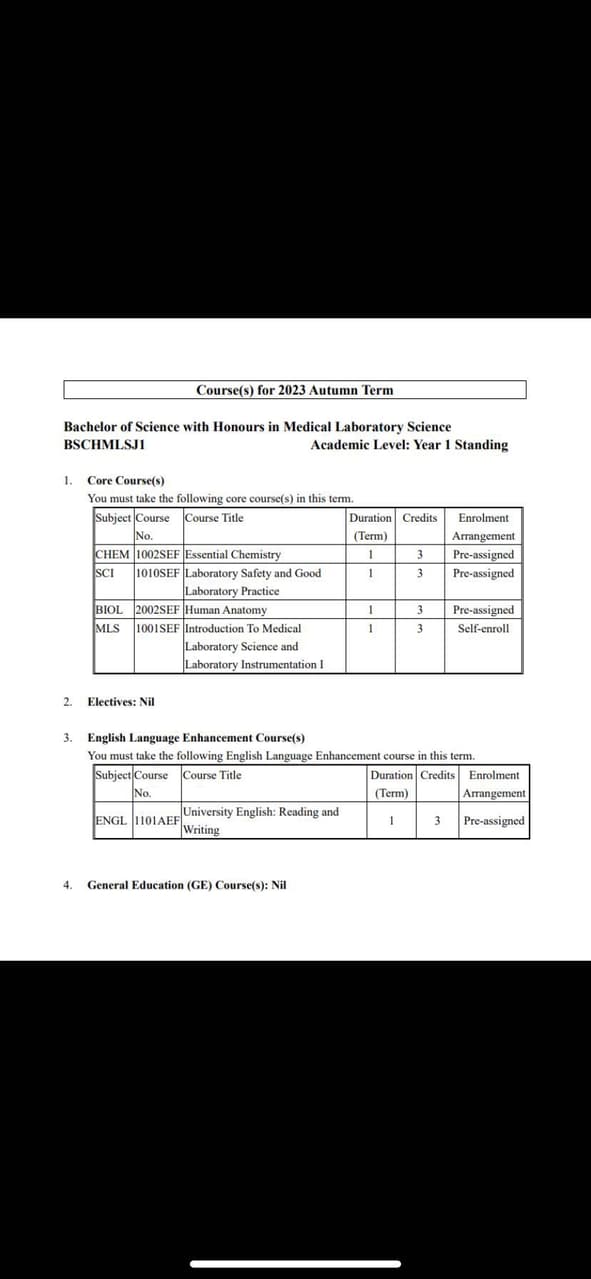 Course(s) for 2023 Autumn Term

Bachelor of Science with Honours in Medical Laboratory Science
BSCHMLSJ1 Academic Level: Year 1 Standing

1. Core Course(s)
You must take the following core course(s) in this term.

| Subject | Course No. | Course Title | Duration (Term) | Credits | Enrolment Arrangement |
|---|---|---|---|---|---|
| CHEM | 1002SEF | Essential Chemistry | 1 | 3 | Pre-assigned |
| SCI | 1010SEF | Laboratory Safety and Good Laboratory Practice | 1 | 3 | Pre-assigned |
| BIOL | 2002SEF | Human Anatomy | 1 | 3 | Pre-assigned |
| MLS | 1001SEF | Introduction To Medical Laboratory Science and Laboratory Instrumentation I | 1 | 3 | Self-enroll |

2. Electives: Nil

3. English Language Enhancement Course(s)
You must take the following English Language Enhancement course in this term.

| Subject | Course No. | Course Title | Duration (Term) | Credits | Enrolment Arrangement |
|---|---|---|---|---|---|
| ENGL | 1101AEF | University English: Reading and Writing | 1 | 3 | Pre-assigned |

4. General Education (GE) Course(s): Nil